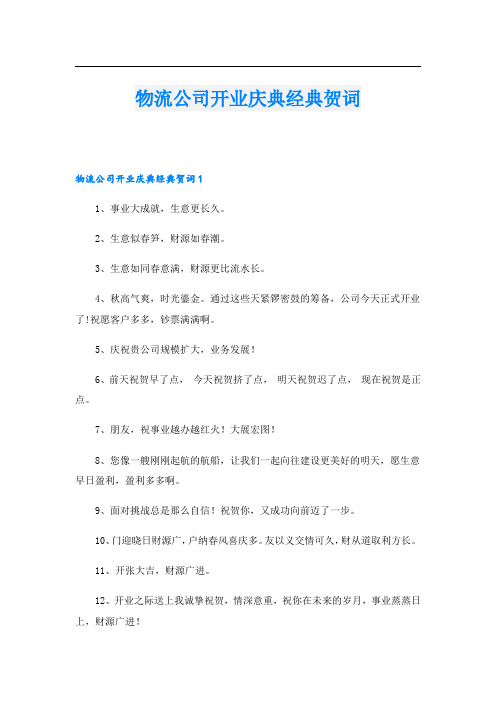 物流公司开业庆典经典贺词

物流公司开业庆典经典贺词1

1、事业大成就，生意更长久。

2、生意似春笋，财源如春潮。

3、生意如同春意满，财源更比流水长。

4、秋高气爽，时光鎏金。通过这些天紧锣密鼓的筹备，公司今天正式开业了!祝愿客户多多，钞票满满啊。

5、庆祝贵公司规模扩大，业务发展！

6、前天祝贺早了点， 今天祝贺挤了点， 明天祝贺迟了点， 现在祝贺是正点。

7、朋友，祝事业越办越红火！大展宏图！

8、您像一艘刚刚起航的航船，让我们一起向往建设更美好的明天，愿生意早日盈利，盈利多多啊。

9、面对挑战总是那么自信！祝贺你，又成功向前迈了一步。

10、门迎晓日财源广，户纳春风喜庆多。友以义交情可久，财从道取利方长。

11、开张大吉，财源广进。

12、开业之际送上我诚挚祝贺，情深意重，祝你在未来的岁月，事业蒸蒸日上，财源广进！